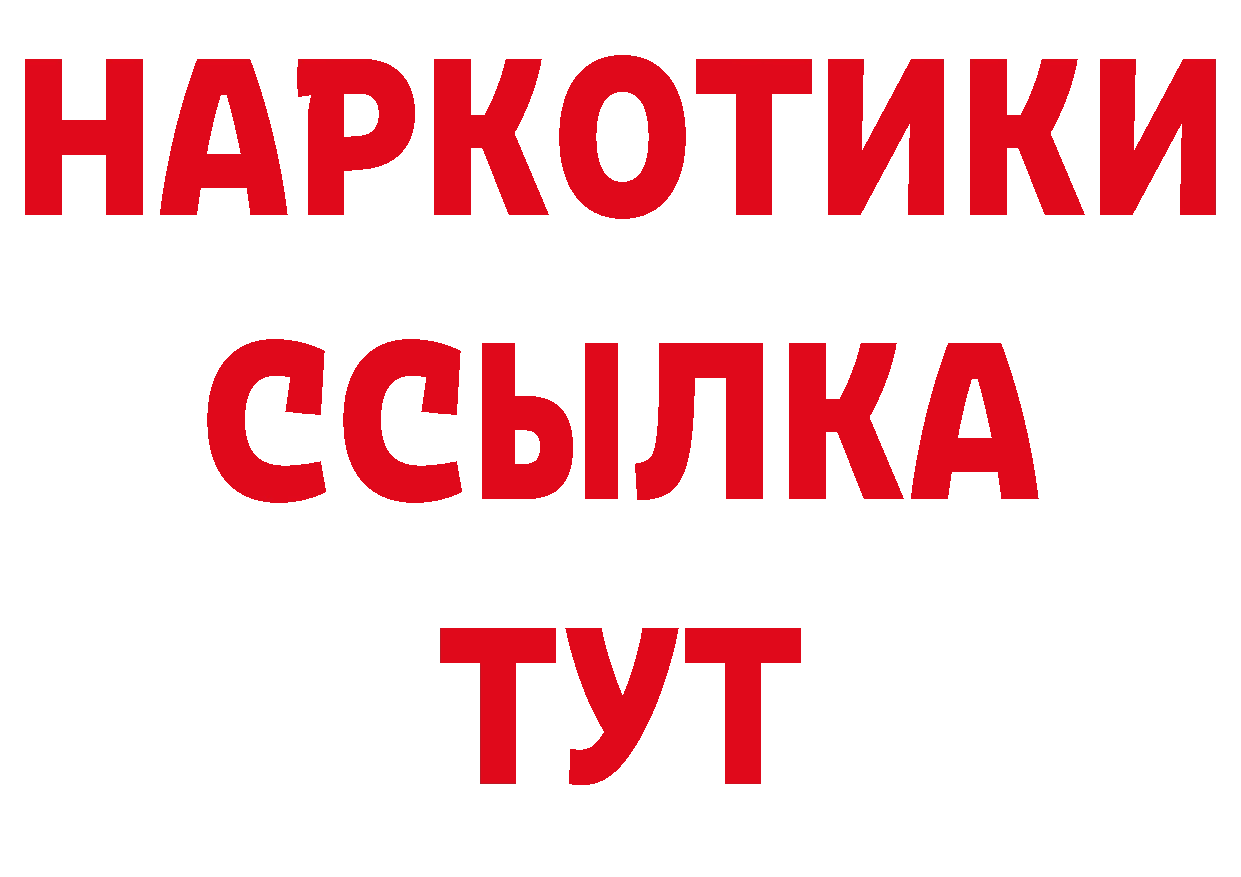 НАРКОТИКИ ССЫЛКА ТУТ